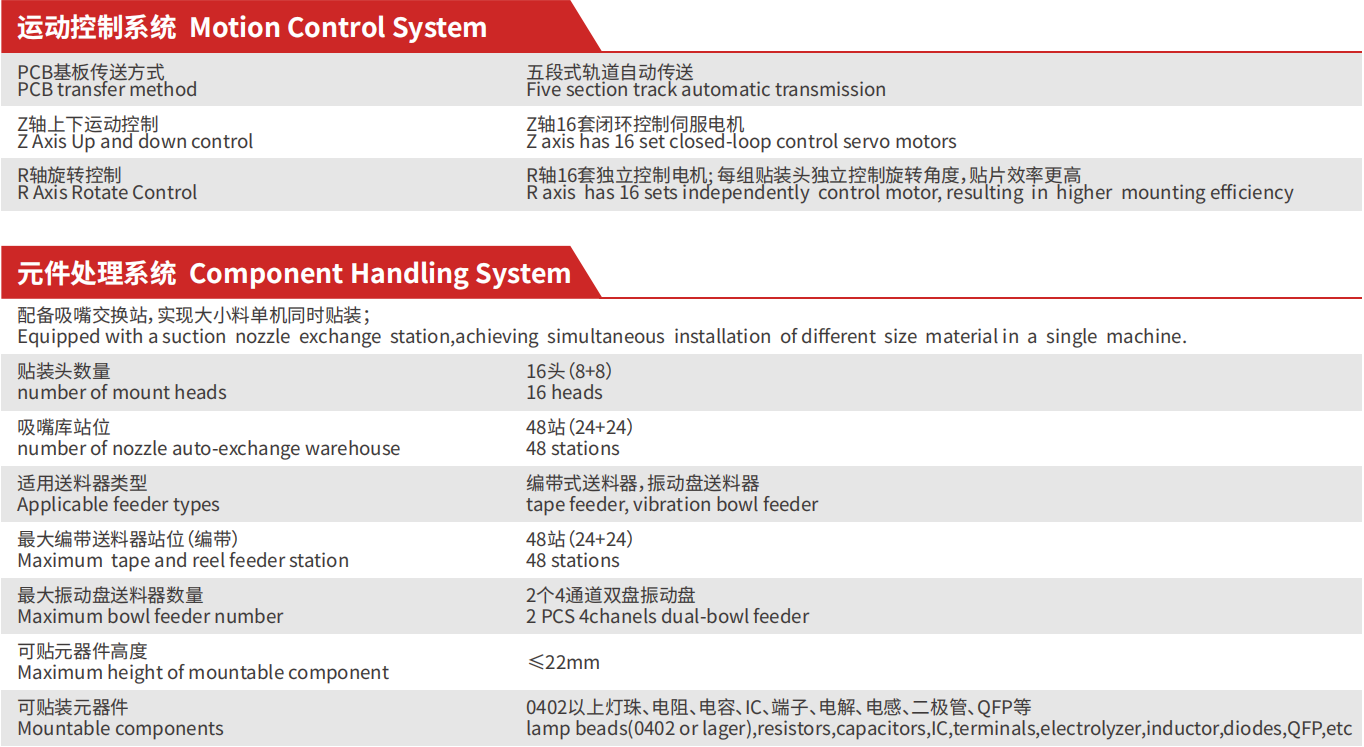 运动控制系统 Motion Control System

| | |
|---|---|
| PCB基板传送方式 PCB transfer method | 五段式轨道自动传送 Five section track automatic transmission |
| Z轴上下运动控制 Z Axis Up and down control | Z轴16套闭环控制伺服电机 Z axis has 16 set closed-loop control servo motors |
| R轴旋转控制 R Axis Rotate Control | R轴16套独立控制电机;每组贴装头独立控制旋转角度,贴片效率更高 R axis has 16 sets independently control motor, resulting in higher mounting efficiency |

元件处理系统 Component Handling System

配备吸嘴交换站,实现大小料单机同时贴装;
Equipped with a suction nozzle exchange station,achieving simultaneous installation of different size material in a single machine.

| | |
|---|---|
| 贴装头数量 number of mount heads | 16头(8+8) 16 heads |
| 吸嘴库站位 number of nozzle auto-exchange warehouse | 48站(24+24) 48 stations |
| 适用送料器类型 Applicable feeder types | 编带式送料器,振动盘送料器 tape feeder, vibration bowl feeder |
| 最大编带送料器站位(编带) Maximum tape and reel feeder station | 48站(24+24) 48 stations |
| 最大振动盘送料器数量 Maximum bowl feeder number | 2个4通道双盘振动盘 2 PCS 4chanels dual-bowl feeder |
| 可贴元器件高度 Maximum height of mountable component | ≤22mm |
| 可贴装元器件 Mountable components | 0402以上灯珠、电阻、电容、IC、端子、电解、电感、二极管、QFP等 lamp beads(0402 or lager),resistors,capacitors,IC,terminals,electrolyzer,inductor,diodes,QFP,etc |